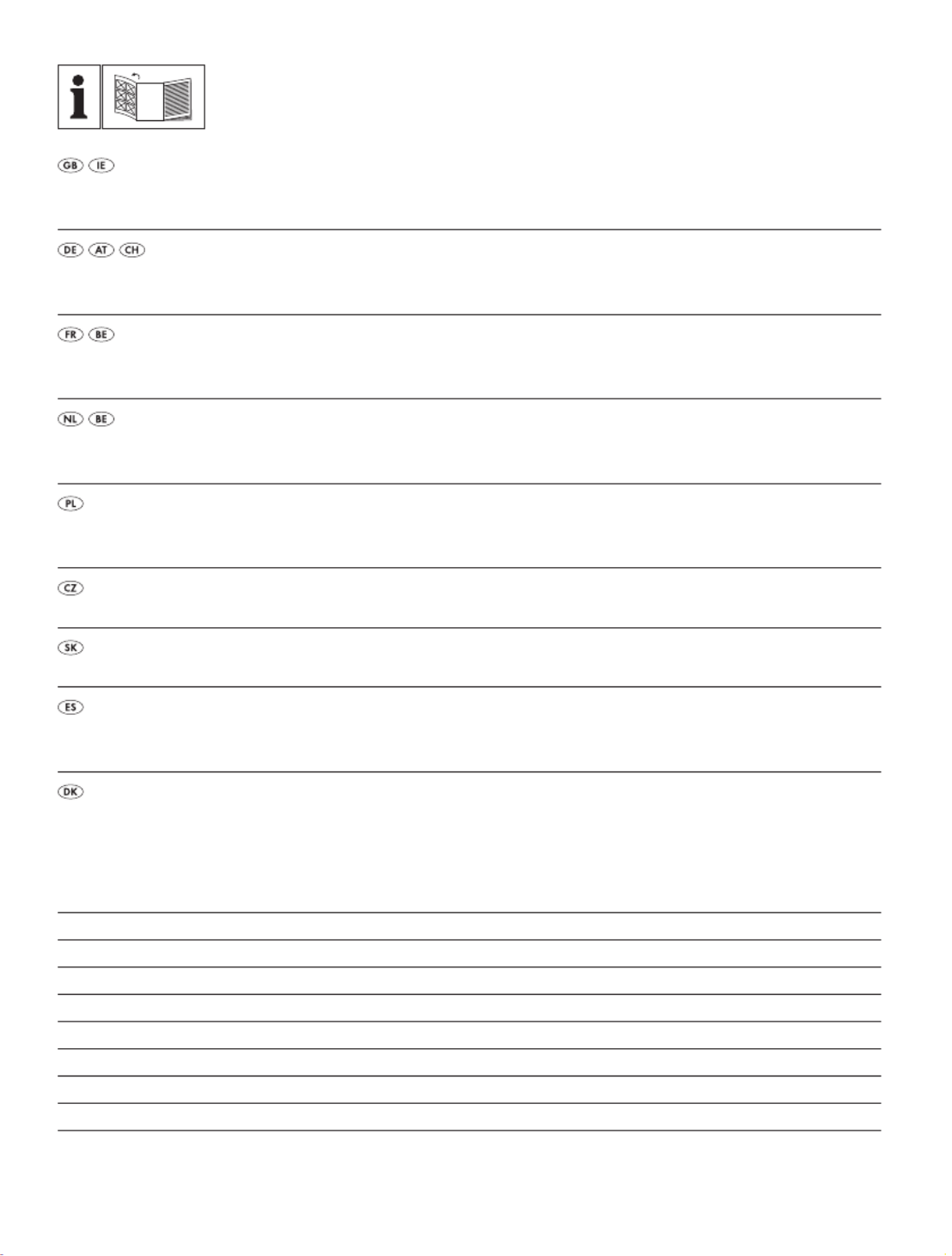 i

GB IE

DE AT CH

FR BE

NL BE

PL

CZ

SK

ES

DK